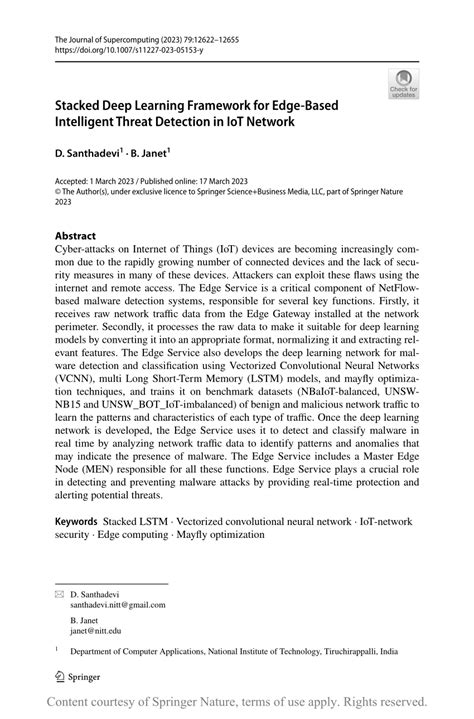 The Journal of Supercomputing (2023) 79:12622–12655
https://doi.org/10.1007/s11227-023-05153-y

Check for updates

Stacked Deep Learning Framework for Edge-Based Intelligent Threat Detection in IoT Network

D. Santhadevi$^1$ · B. Janet$^1$

Accepted: 1 March 2023 / Published online: 17 March 2023
© The Author(s), under exclusive licence to Springer Science+Business Media, LLC, part of Springer Nature 2023

Abstract
Cyber-attacks on Internet of Things (IoT) devices are becoming increasingly common due to the rapidly growing number of connected devices and the lack of security measures in many of these devices. Attackers can exploit these flaws using the internet and remote access. The Edge Service is a critical component of NetFlow-based malware detection systems, responsible for several key functions. Firstly, it receives raw network traffic data from the Edge Gateway installed at the network perimeter. Secondly, it processes the raw data to make it suitable for deep learning models by converting it into an appropriate format, normalizing it and extracting relevant features. The Edge Service also develops the deep learning network for malware detection and classification using Vectorized Convolutional Neural Networks (VCNN), multi Long Short-Term Memory (LSTM) models, and mayfly optimization techniques, and trains it on benchmark datasets (NBaIoT-balanced, UNSW-NB15 and UNSW_BOT_IoT-imbalanced) of benign and malicious network traffic to learn the patterns and characteristics of each type of traffic. Once the deep learning network is developed, the Edge Service uses it to detect and classify malware in real time by analyzing network traffic data to identify patterns and anomalies that may indicate the presence of malware. The Edge Service includes a Master Edge Node (MEN) responsible for all these functions. Edge Service plays a crucial role in detecting and preventing malware attacks by providing real-time protection and alerting potential threats.

Keywords Stacked LSTM · Vectorized convolutional neural network · IoT-network security · Edge computing · Mayfly optimization

D. Santhadevi
santhadevi.nitt@gmail.com

B. Janet
janet@nitt.edu

$^1$ Department of Computer Applications, National Institute of Technology, Tiruchirappalli, India

Springer

Content courtesy of Springer Nature, terms of use apply. Rights reserved.